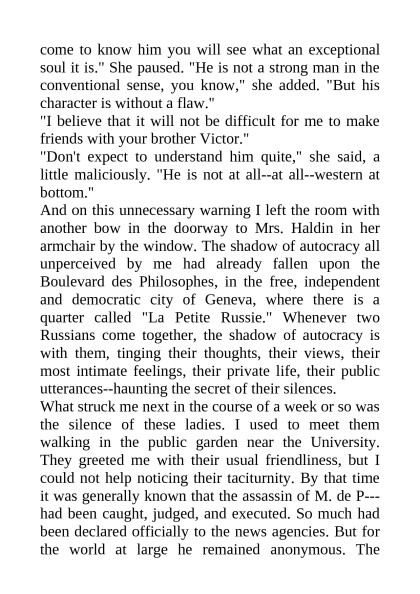 come to know him you will see what an exceptional soul it is." She paused. "He is not a strong man in the conventional sense, you know," she added. "But his character is without a flaw."

"I believe that it will not be difficult for me to make friends with your brother Victor."

"Don't expect to understand him quite," she said, a little maliciously. "He is not at all--at all--western at bottom."

And on this unnecessary warning I left the room with another bow in the doorway to Mrs. Haldin in her armchair by the window. The shadow of autocracy all unperceived by me had already fallen upon the Boulevard des Philosophes, in the free, independent and democratic city of Geneva, where there is a quarter called "La Petite Russie." Whenever two Russians come together, the shadow of autocracy is with them, tinging their thoughts, their views, their most intimate feelings, their private life, their public utterances--haunting the secret of their silences.

What struck me next in the course of a week or so was the silence of these ladies. I used to meet them walking in the public garden near the University. They greeted me with their usual friendliness, but I could not help noticing their taciturnity. By that time it was generally known that the assassin of M. de P--- had been caught, judged, and executed. So much had been declared officially to the news agencies. But for the world at large he remained anonymous. The